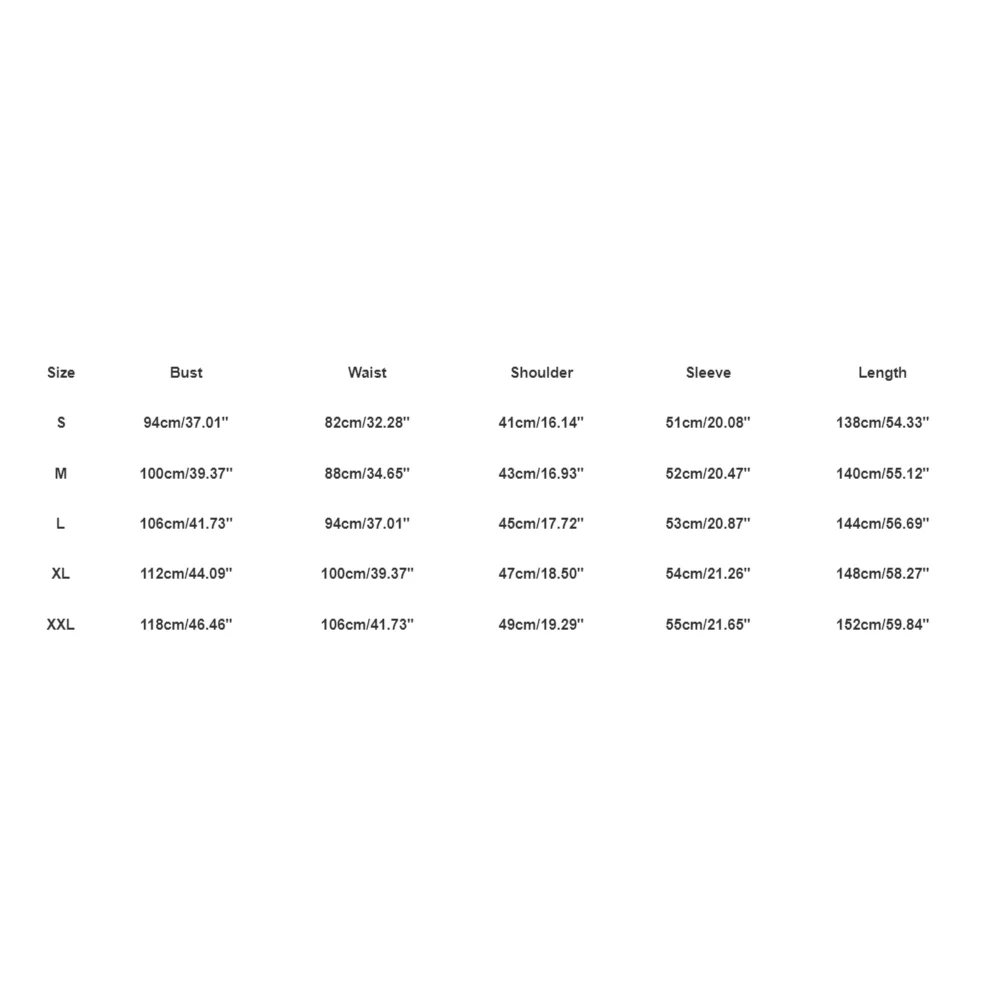 | Size | Bust | Waist | Shoulder | Sleeve | Length |
|---|---|---|---|---|---|
| S | 94cm/37.01'' | 82cm/32.28'' | 41cm/16.14'' | 51cm/20.08'' | 138cm/54.33'' |
| M | 100cm/39.37'' | 88cm/34.65'' | 43cm/16.93'' | 52cm/20.47'' | 140cm/55.12'' |
| L | 106cm/41.73'' | 94cm/37.01'' | 45cm/17.72'' | 53cm/20.87'' | 144cm/56.69'' |
| XL | 112cm/44.09'' | 100cm/39.37'' | 47cm/18.50'' | 54cm/21.26'' | 148cm/58.27'' |
| XXL | 118cm/46.46'' | 106cm/41.73'' | 49cm/19.29'' | 55cm/21.65'' | 152cm/59.84'' |